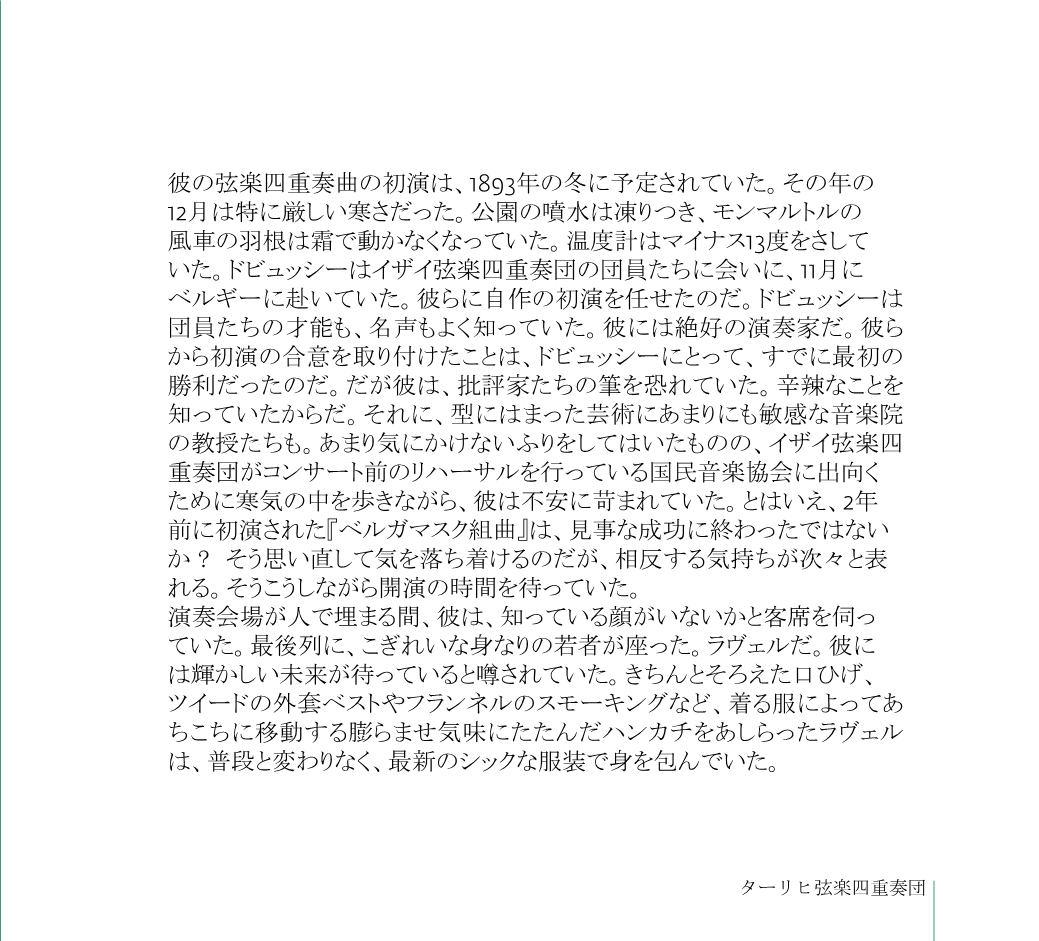 彼の弦楽四重奏曲の初演は、1893年の冬に予定されていた。その年の12月は特に厳しい寒さだった。公園の噴水は凍りつき、モンマルトルの風車の羽根は霜で動かなくなっていた。温度計はマイナス13度をさしていた。ドビュッシーはイザイ弦楽四重奏団の団員たちに会いに、11月にベルギーに赴いていた。彼らに自作の初演を任せたのだ。ドビュッシーは団員たちの才能も、名声もよく知っていた。彼には絶好の演奏家だ。彼らから初演の合意を取り付けたことは、ドビュッシーにとって、すでに最初の勝利だったのだ。だが彼は、批評家たちの筆を恐れていた。辛辣なことを知っていたからだ。それに、型にはまった芸術にあまりにも敏感な音楽院の教授たちも。あまり気にかけないふりをしてはいたものの、イザイ弦楽四重奏団がコンサート前のリハーサルを行っている国民音楽協会に出向くために寒気の中を歩きながら、彼は不安に苛まれていた。とはいえ、2年前に初演された『ベルガマスク組曲』は、見事な成功に終わったではないか？ そう思い直して気を落ち着けるのだが、相反する気持ちが次々と表れる。そうこうしながら開演の時間を待っていた。
演奏会場が人で埋まる間、彼は、知っている顔がいないかと客席を伺っていた。最後列に、こぎれいな身なりの若者が座った。ラヴェルだ。彼には輝かしい未来が待っていると噂されていた。きちんとそろえた口ひげ、ツイードの外套ベストやフランネルのスモーキングなど、着る服によってあちこちに移動する膨らませ気味にたたんだハンカチをあしらったラヴェルは、普段と変わりなく、最新のシックな服装で身を包んでいた。

ターリヒ弦楽四重奏団